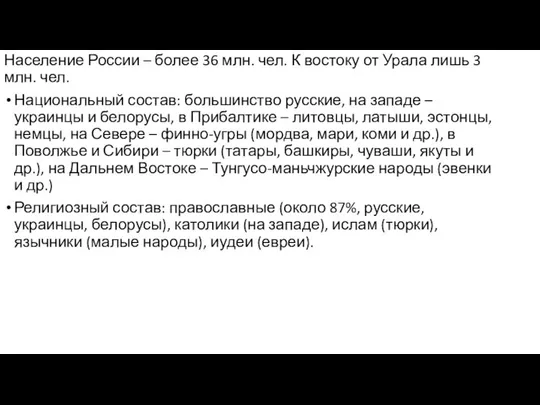 Население России – более 36 млн. чел. К востоку от Урала лишь 3 млн. чел.

• Национальный состав: большинство русские, на западе – украинцы и белорусы, в Прибалтике – литовцы, латыши, эстонцы, немцы, на Севере – финно-угры (мордва, мари, коми и др.), в Поволжье и Сибири – тюрки (татары, башкиры, чуваши, якуты и др.), на Дальнем Востоке – Тунгусо-маньчжурские народы (эвенки и др.)

• Религиозный состав: православные (около 87%, русские, украинцы, белорусы), католики (на западе), ислам (тюрки), язычники (малые народы), иудеи (евреи).